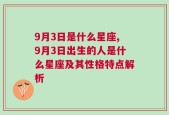 9月3日是什么星座,9月3日出生的人是什么星座及其性格特点解析